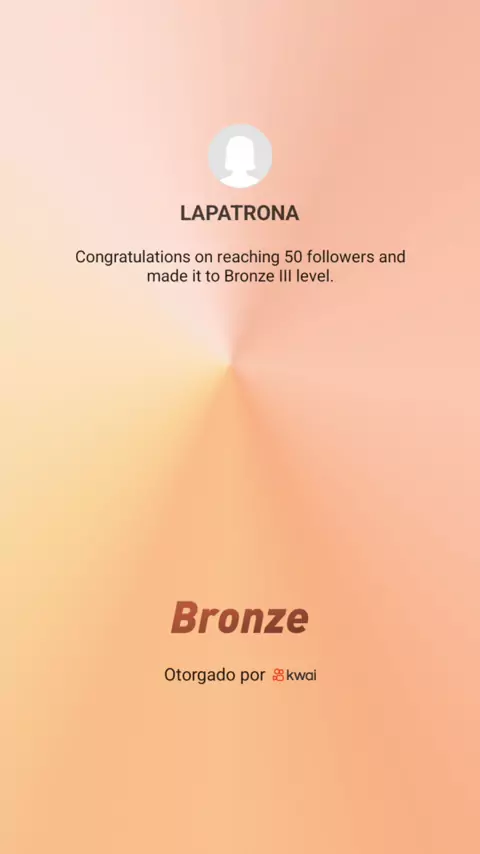 LAPATRONA

Congratulations on reaching 50 followers and made it to Bronze III level.

Bronze

Otorgado por kwai